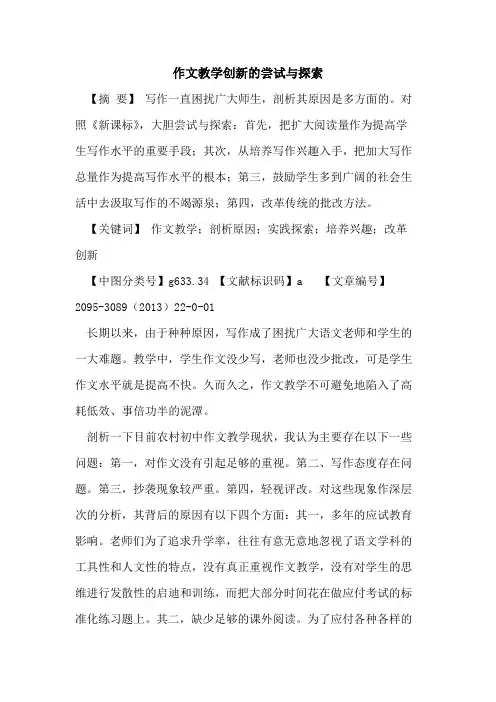 作文教学创新的尝试与探索

【摘　要】 写作一直困扰广大师生，剖析其原因是多方面的。对照《新课标》，大胆尝试与探索：首先，把扩大阅读量作为提高学生写作水平的重要手段；其次，从培养写作兴趣入手，把加大写作总量作为提高写作水平的根本；第三，鼓励学生多到广阔的社会生活中去汲取写作的不竭源泉；第四，改革传统的批改方法。

【关键词】 作文教学；剖析原因；实践探索；培养兴趣；改革创新

【中图分类号】g633.34 【文献标识码】a　　【文章编号】2095-3089（2013）22-0-01

长期以来，由于种种原因，写作成了困扰广大语文老师和学生的一大难题。教学中，学生作文没少写，老师也没少批改，可是学生作文水平就是提高不快。久而久之，作文教学不可避免地陷入了高耗低效、事倍功半的泥潭。

剖析一下目前农村初中作文教学现状，我认为主要存在以下一些问题：第一，对作文没有引起足够的重视。第二、写作态度存在问题。第三，抄袭现象较严重。第四，轻视评改。对这些现象作深层次的分析，其背后的原因有以下四个方面：其一，多年的应试教育影响。老师们为了追求升学率，往往有意无意地忽视了语文学科的工具性和人文性的特点，没有真正重视作文教学，没有对学生的思维进行发散性的启迪和训练，而把大部分时间花在做应付考试的标准化练习题上。其二，缺少足够的课外阅读。为了应付各种各样的